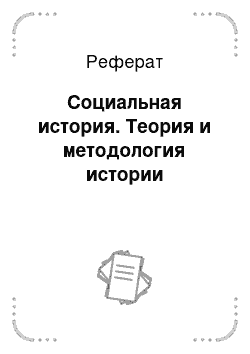 Реферат

Социальная история. Теория и методология истории